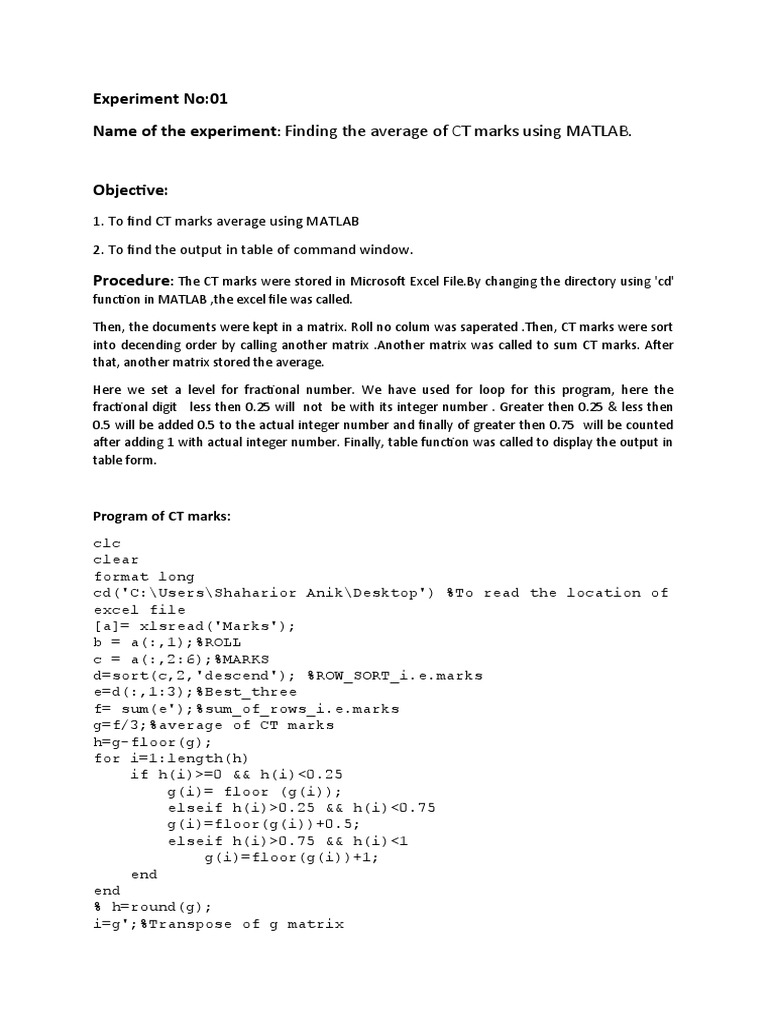 Experiment No:01

Name of the experiment: Finding the average of CT marks using MATLAB.

Objective:

1. To find CT marks average using MATLAB

2. To find the output in table of command window.

Procedure: The CT marks were stored in Microsoft Excel File.By changing the directory using 'cd' function in MATLAB ,the excel file was called.

Then, the documents were kept in a matrix. Roll no colum was saperated .Then, CT marks were sort into decending order by calling another matrix .Another matrix was called to sum CT marks. After that, another matrix stored the average.

Here we set a level for fractional number. We have used for loop for this program, here the fractional digit less then 0.25 will not be with its integer number . Greater then 0.25 & less then 0.5 will be added 0.5 to the actual integer number and finally of greater then 0.75 will be counted after adding 1 with actual integer number. Finally, table function was called to display the output in table form.

Program of CT marks:

clc
clear
format long
cd('C:\Users\Shaharior Anik\Desktop') %To read the location of excel file
[a]= xlsread('Marks');
b = a(:,1);%ROLL
c = a(:,2:6);%MARKS
d=sort(c,2,'descend'); %ROW_SORT_i.e.marks
e=d(:,1:3);%Best_three
f= sum(e');%sum_of_rows_i.e.marks
g=f/3;%average of CT marks
h=g-floor(g);
for i=1:length(h)
    if h(i)>=0 && h(i)<0.25
        g(i)= floor (g(i));
        elseif h(i)>0.25 && h(i)<0.75
        g(i)=floor(g(i))+0.5;
        elseif h(i)>0.75 && h(i)<1
            g(i)=floor(g(i))+1;
    end
end
% h=round(g);
i=g';%Transpose of g matrix